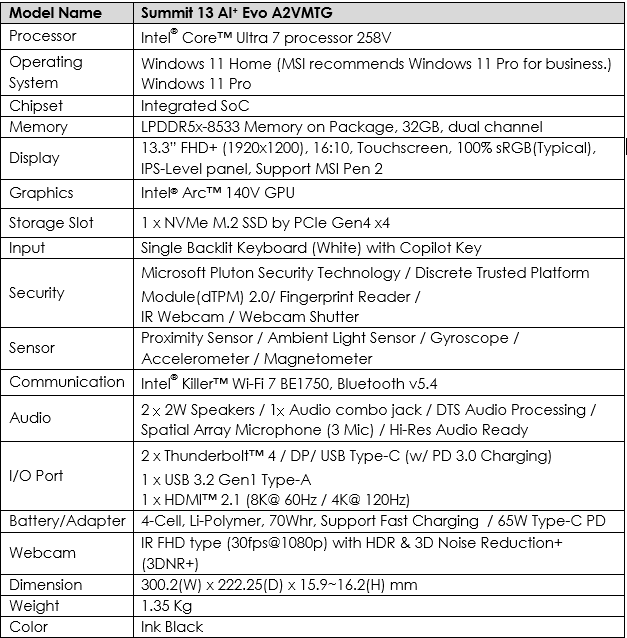 | Model Name | Summit 13 AI⁺ Evo A2VMTG |
|---|---|
| Processor | Intel® Core™ Ultra 7 processor 258V |
| Operating System | Windows 11 Home (MSI recommends Windows 11 Pro for business.) Windows 11 Pro |
| Chipset | Integrated SoC |
| Memory | LPDDR5x-8533 Memory on Package, 32GB, dual channel |
| Display | 13.3" FHD+ (1920x1200), 16:10, Touchscreen, 100% sRGB(Typical), IPS-Level panel, Support MSI Pen 2 |
| Graphics | Intel® Arc™ 140V GPU |
| Storage Slot | 1 x NVMe M.2 SSD by PCIe Gen4 x4 |
| Input | Single Backlit Keyboard (White) with Copilot Key |
| Security | Microsoft Pluton Security Technology / Discrete Trusted Platform Module(dTPM) 2.0/ Fingerprint Reader / IR Webcam / Webcam Shutter |
| Sensor | Proximity Sensor / Ambient Light Sensor / Gyroscope / Accelerometer / Magnetometer |
| Communication | Intel® Killer™ Wi-Fi 7 BE1750, Bluetooth v5.4 |
| Audio | 2 x 2W Speakers / 1x Audio combo jack / DTS Audio Processing / Spatial Array Microphone (3 Mic) / Hi-Res Audio Ready |
| I/O Port | 2 x Thunderbolt™ 4 / DP/ USB Type-C (w/ PD 3.0 Charging) 1 x USB 3.2 Gen1 Type-A 1 x HDMI™ 2.1 (8K@ 60Hz / 4K@ 120Hz) |
| Battery/Adapter | 4-Cell, Li-Polymer, 70Whr, Support Fast Charging / 65W Type-C PD |
| Webcam | IR FHD type (30fps@1080p) with HDR & 3D Noise Reduction+ (3DNR+) |
| Dimension | 300.2(W) x 222.25(D) x 15.9~16.2(H) mm |
| Weight | 1.35 Kg |
| Color | Ink Black |